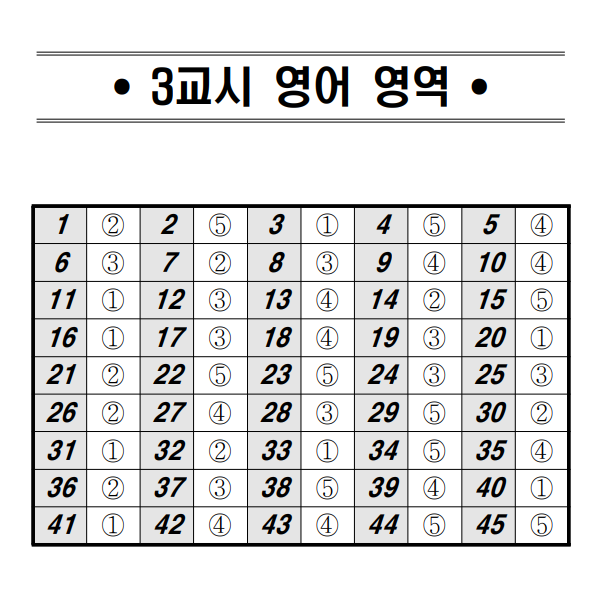 • 3교시 영어 영역 •

| 1 | ② | 2 | ⑤ | 3 | ① | 4 | ⑤ | 5 | ④ |
|---|---|---|---|---|---|---|---|---|---|
| 6 | ③ | 7 | ② | 8 | ③ | 9 | ④ | 10 | ④ |
| 11 | ① | 12 | ③ | 13 | ④ | 14 | ② | 15 | ⑤ |
| 16 | ① | 17 | ③ | 18 | ④ | 19 | ③ | 20 | ① |
| 21 | ② | 22 | ⑤ | 23 | ⑤ | 24 | ③ | 25 | ③ |
| 26 | ② | 27 | ④ | 28 | ③ | 29 | ⑤ | 30 | ② |
| 31 | ① | 32 | ② | 33 | ① | 34 | ⑤ | 35 | ④ |
| 36 | ② | 37 | ③ | 38 | ⑤ | 39 | ④ | 40 | ① |
| 41 | ① | 42 | ④ | 43 | ④ | 44 | ⑤ | 45 | ⑤ |